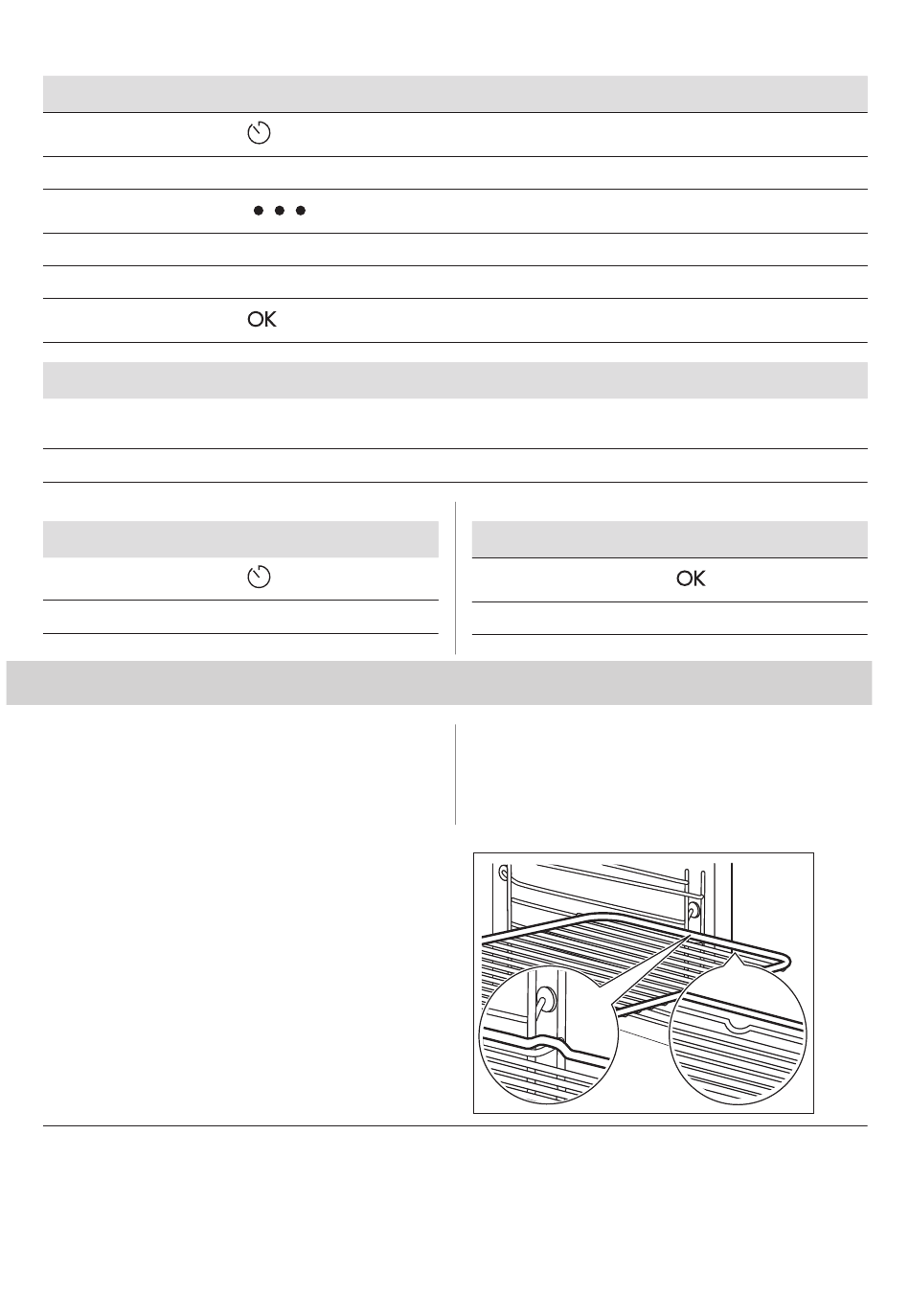 OK

OK